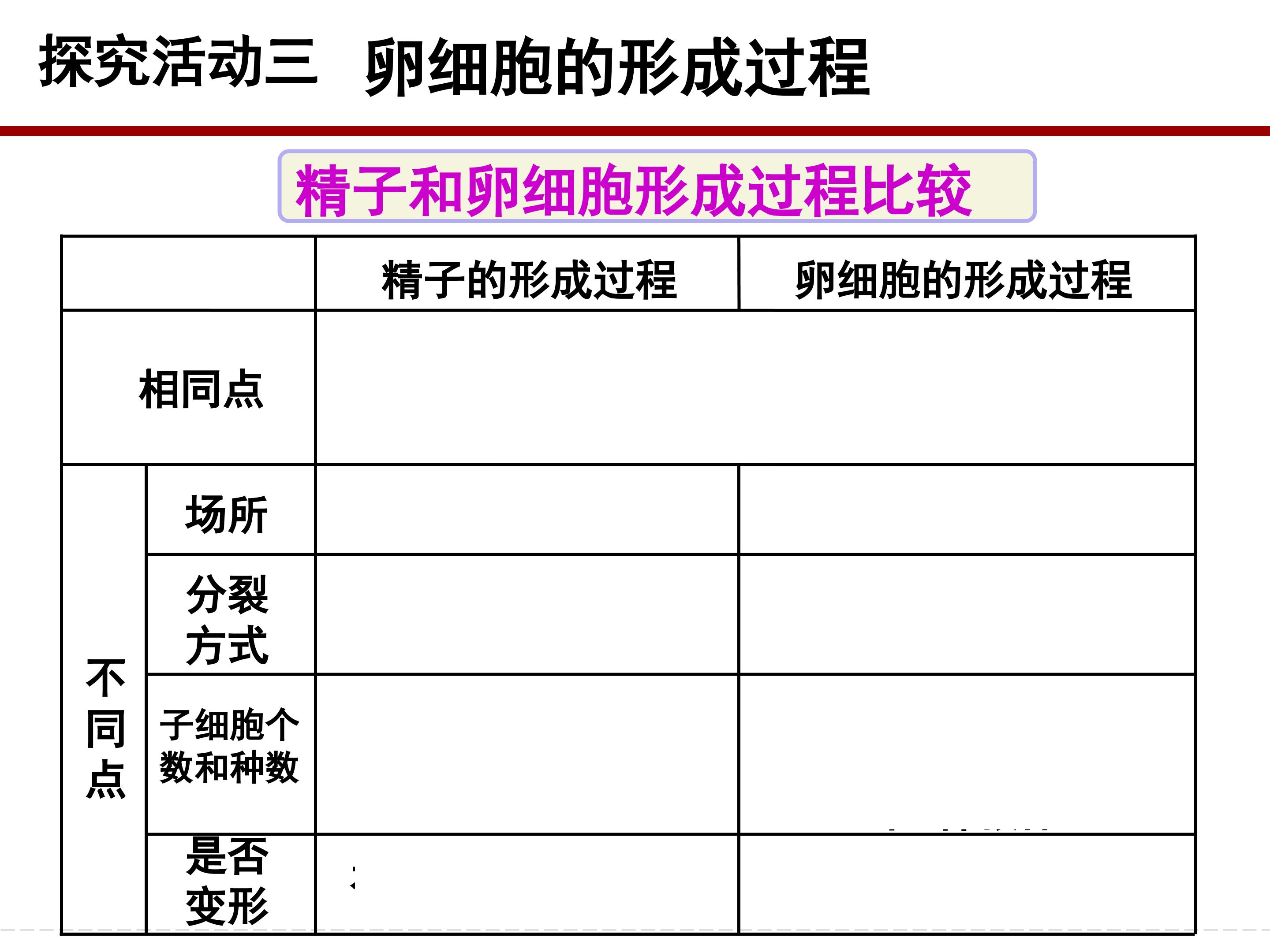 探究活动三 卵细胞的形成过程

精子和卵细胞形成过程比较

| | | 精子的形成过程 | 卵细胞的形成过程 |
|---|---|---|---|
| 相同点 | | | |
| 不同点 | 场所 | | |
| | 分裂方式 | | |
| | 子细胞个数和种数 | | |
| | 是否变形 | | |